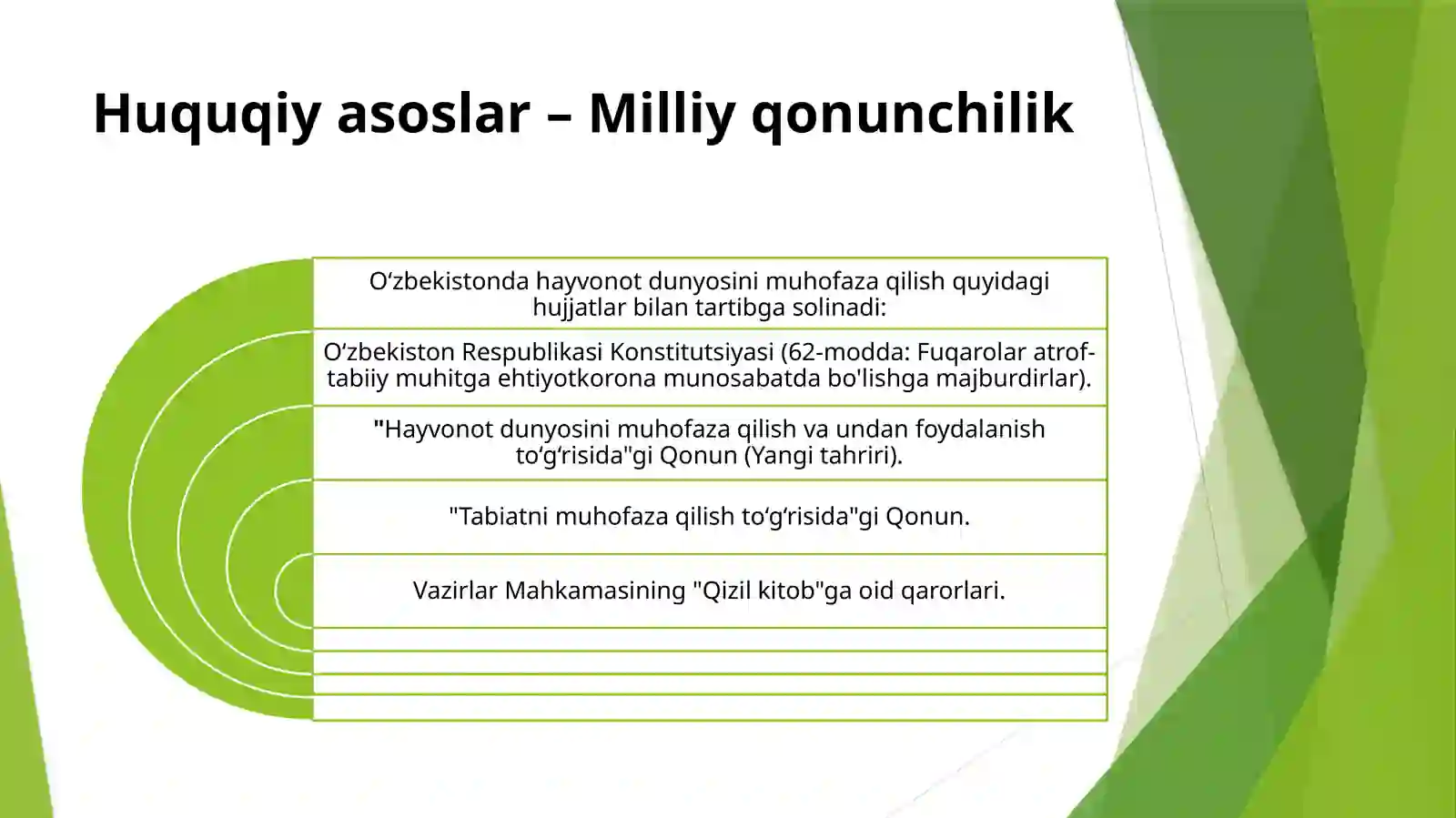 Huquqiy asoslar – Milliy qonunchilik

O‘zbekistonda hayvonot dunyosini muhofaza qilish quyidagi hujjatlar bilan tartibga solinadi:

O‘zbekiston Respublikasi Konstitutsiyasi (62-modda: Fuqarolar atrof-tabiiy muhitga ehtiyotkorona munosabatda bo'lishga majburdirlar).

"Hayvonot dunyosini muhofaza qilish va undan foydalanish to‘g‘risida"gi Qonun (Yangi tahriri).

"Tabiatni muhofaza qilish to‘g‘risida"gi Qonun.

Vazirlar Mahkamasining "Qizil kitob"ga oid qarorlari.